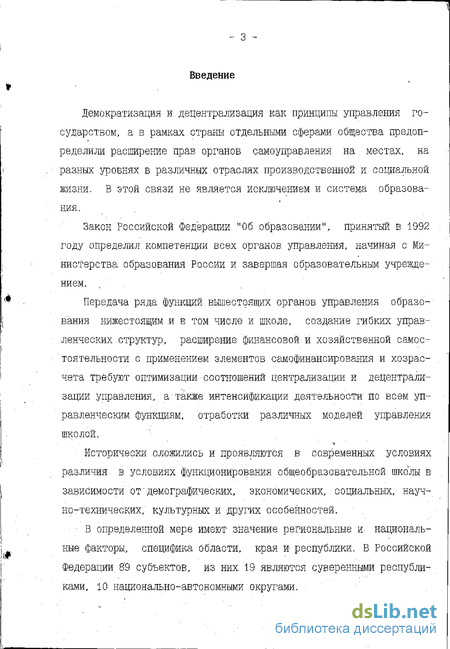 - 3 -

Введение

Демократизация и децентрализация как принципы управления государством, а в рамках страны отдельными сферами общества предопределили расширение прав органов самоуправления на местах, на разных уровнях в различных отраслях производственной и социальной жизни. В этой связи не является исключением и система образования.

Закон Российской Федерации "Об образовании", принятый в 1992 году определил компетенции всех органов управления, начиная с Министерства образования России и завершая образовательным учреждением.

Передача ряда функций вышестоящих органов управления образования нижестоящим и в том числе и школе, создание гибких управленческих структур, расширение финансовой и хозяйственной самостоятельности с применением элементов самофинансирования и хозрасчета требуют оптимизации соотношений централизации и децентрализации управления, а также интенсификации деятельности по всем управленческим функциям, отработки различных моделей управления школой.

Исторически сложились и проявляются в современных условиях различия в условиях функционирования общеобразовательной школы в зависимости от демографических, экономических, социальных, научно-технических, культурных и других особенностей.

В определенной мере имеют значение региональные и национальные факторы, специфика области, края и республики. В Российской Федерации 89 субъектов, из них 19 являются суверенными республиками, 10 национально-автономными округами.

dsLib.net
библиотека диссертаций